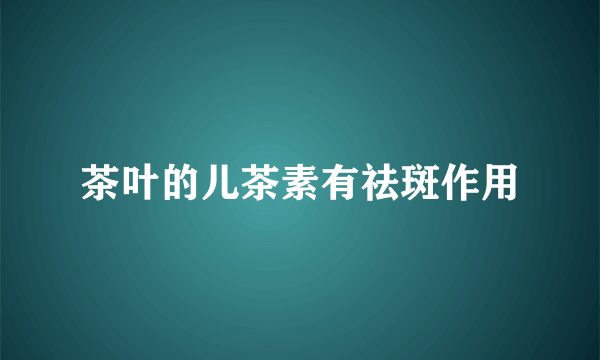 茶叶的儿茶素有祛斑作用